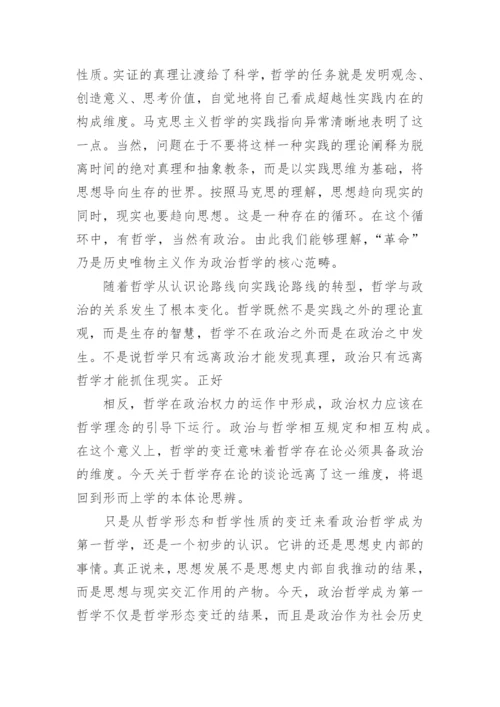 性质。实证的真理让渡给了科学，哲学的任务就是发明观念、创造意义、思考价值，自觉地将自己看成超越性实践内在的构成维度。马克思主义哲学的实践指向异常清晰地表明了这一点。当然，问题在于不要将这样一种实践的理论阐释为脱离时间的绝对真理和抽象教条，而是以实践思维为基础，将思想导向生存的世界。按照马克思的理解，思想趋向现实的同时，现实也要趋向思想。这是一种存在的循环。在这个循环中，有哲学，当然有政治。由此我们能够理解，“革命”乃是历史唯物主义作为政治哲学的核心范畴。

随着哲学从认识论路线向实践论路线的转型，哲学与政治的关系发生了根本变化。哲学既然不是实践之外的理论直观，而是生存的智慧，哲学不在政治之外而是在政治之中发生。不是说哲学只有远离政治才能发现真理，政治只有远离哲学才能抓住现实。正好

相反，哲学在政治权力的运作中形成，政治权力应该在哲学理念的引导下运行。政治与哲学相互规定和相互构成。在这个意义上，哲学的变迁意味着哲学存在论必须具备政治的维度。今天关于哲学存在论的谈论远离了这一维度，将退回到形而上学的本体论思辨。

只是从哲学形态和哲学性质的变迁来看政治哲学成为第一哲学，还是一个初步的认识。它讲的还是思想史内部的事情。真正说来，思想发展不是思想史内部自我推动的结果，而是思想与现实交汇作用的产物。今天，政治哲学成为第一哲学不仅是哲学形态变迁的结果，而且是政治作为社会历史